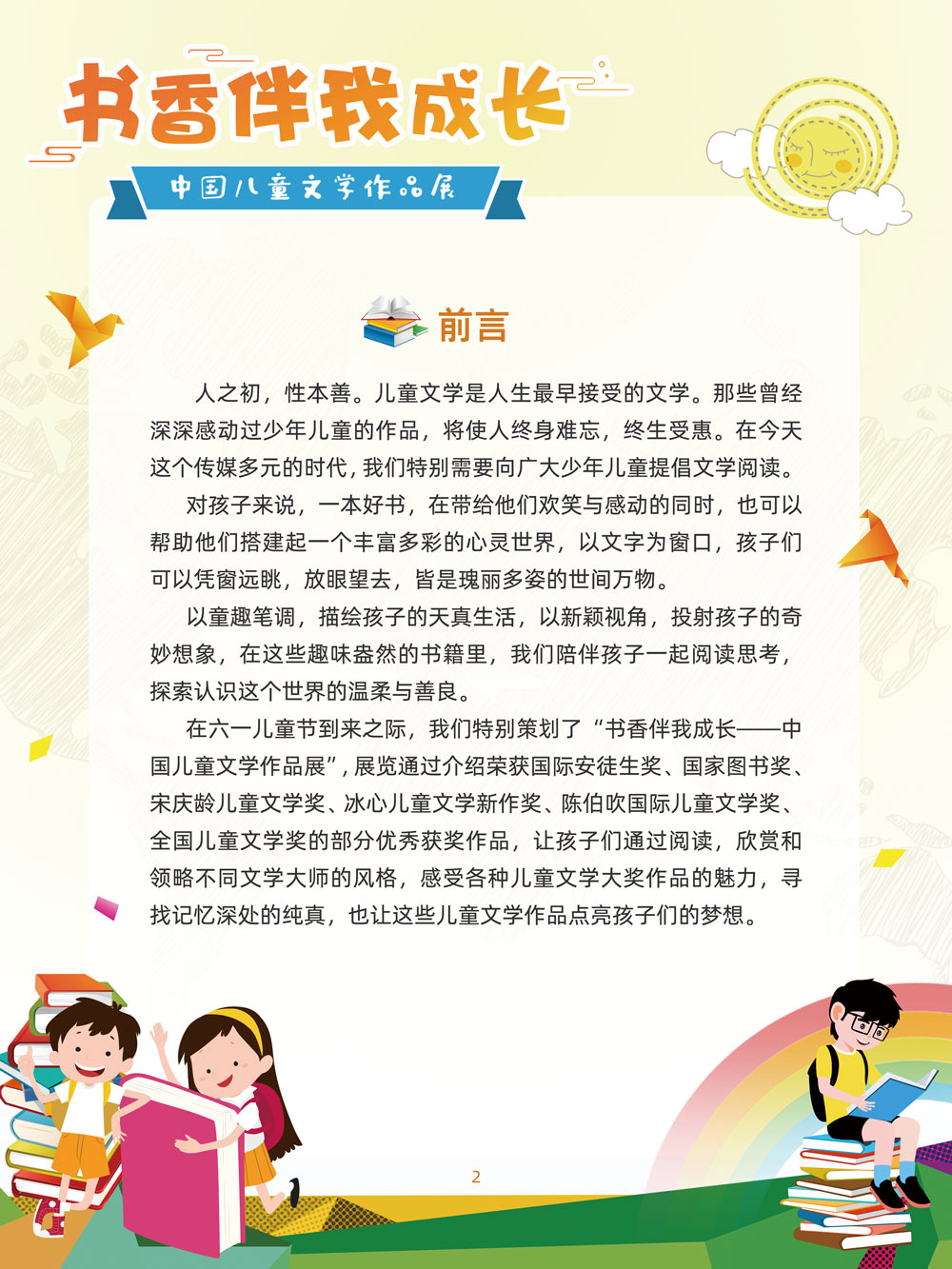 书香伴我成长

中国儿童文学作品展

前言

人之初，性本善。儿童文学是人生最早接受的文学。那些曾经深深感动过少年儿童的作品，将使人终身难忘，终生受惠。在今天这个传媒多元的时代，我们特别需要向广大少年儿童提倡文学阅读。

对孩子来说，一本好书，在带给他们欢笑与感动的同时，也可以帮助他们搭建起一个丰富多彩的心灵世界，以文字为窗口，孩子们可以凭窗远眺，放眼望去，皆是瑰丽多姿的世间万物。

以童趣笔调，描绘孩子的天真生活，以新颖视角，投射孩子的奇妙想象，在这些趣味盎然的书籍里，我们陪伴孩子一起阅读思考，探索认识这个世界的温柔与善良。

在六一儿童节到来之际，我们特别策划了“书香伴我成长——中国儿童文学作品展”，展览通过介绍荣获国际安徒生奖、国家图书奖、宋庆龄儿童文学奖、冰心儿童文学新作奖、陈伯吹国际儿童文学奖、全国儿童文学奖的部分优秀获奖作品，让孩子们通过阅读，欣赏和领略不同文学大师的风格，感受各种儿童文学大奖作品的魅力，寻找记忆深处的纯真，也让这些儿童文学作品点亮孩子们的梦想。

2